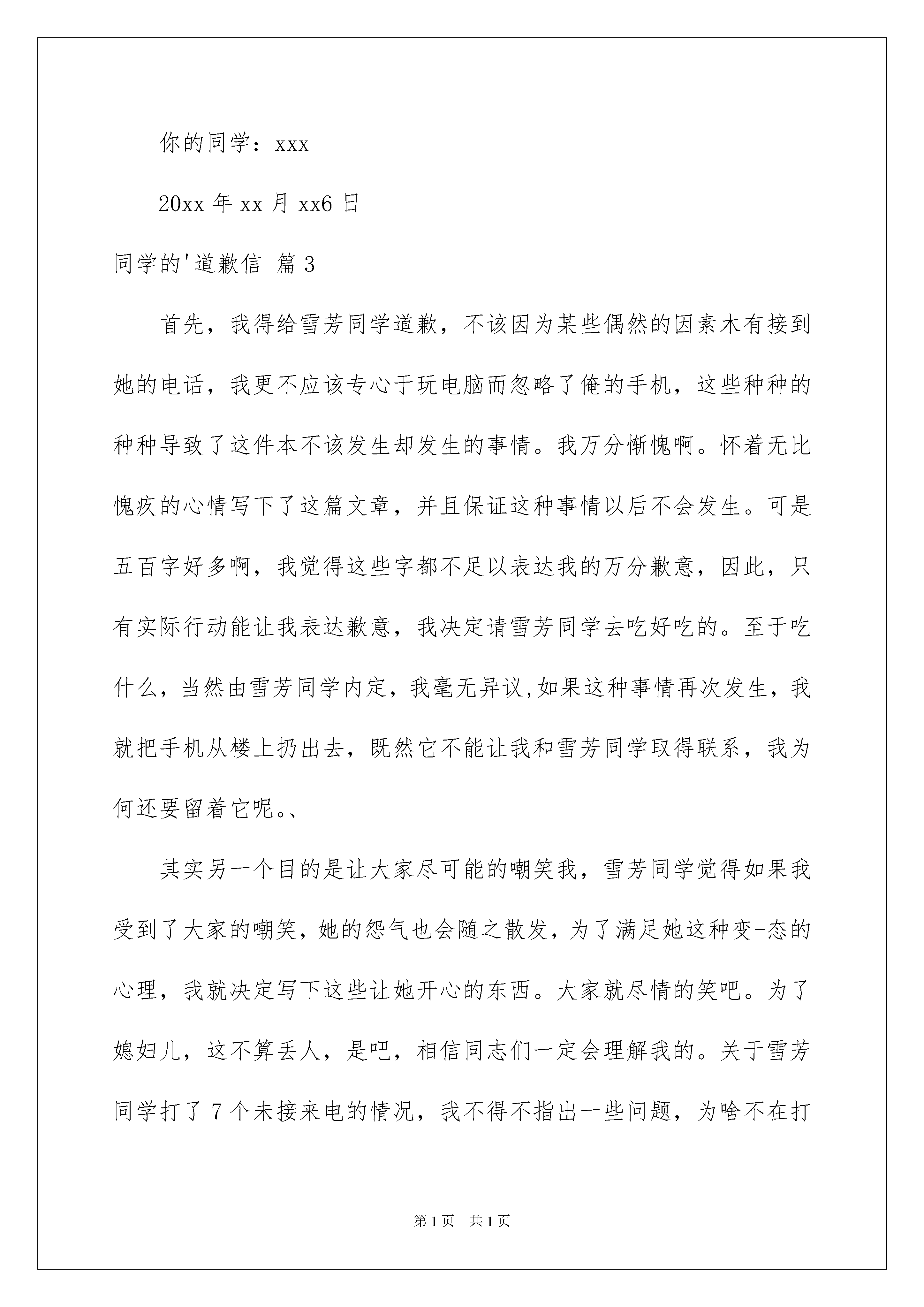 你的同学：xxx

20xx 年 xx 月 xx6 日

同学的'道歉信 篇 3

首先，我得给雪芳同学道歉，不该因为某些偶然的因素木有接到她的电话，我更不应该专心于玩电脑而忽略了俺的手机，这些种种的种种导致了这件本不该发生却发生的事情。我万分惭愧啊。怀着无比愧疚的心情写下了这篇文章，并且保证这种事情以后不会发生。可是五百字好多啊，我觉得这些字都不足以表达我的万分歉意，因此，只有实际行动能让我表达歉意，我决定请雪芳同学去吃好吃的。至于吃什么，当然由雪芳同学内定，我毫无异议,如果这种事情再次发生，我就把手机从楼上扔出去，既然它不能让我和雪芳同学取得联系，我为何还要留着它呢。、

其实另一个目的是让大家尽可能的嘲笑我，雪芳同学觉得如果我受到了大家的嘲笑，她的怨气也会随之散发，为了满足她这种变-态的心理，我就决定写下这些让她开心的东西。大家就尽情的笑吧。为了媳妇儿，这不算丢人，是吧，相信同志们一定会理解我的。关于雪芳同学打了 7 个未接来电的情况，我不得不指出一些问题，为啥不在打

第 1 页 共 1 页